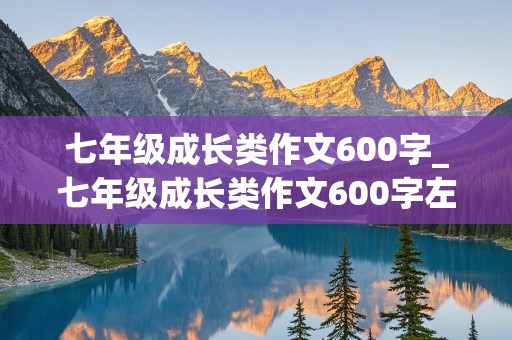 七年级成长类作文600字_七年级成长类作文600字左